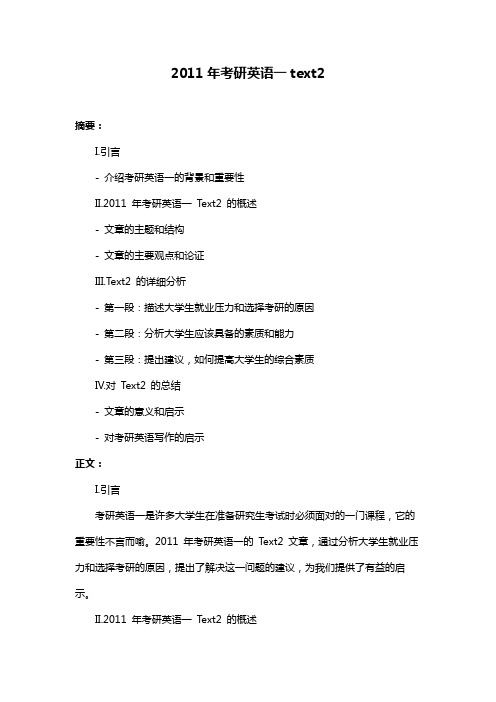 2011 年考研英语一 text2

摘要：

I.引言

- 介绍考研英语一的背景和重要性

II.2011 年考研英语一 Text2 的概述

- 文章的主题和结构

- 文章的主要观点和论证

III.Text2 的详细分析

- 第一段：描述大学生就业压力和选择考研的原因

- 第二段：分析大学生应该具备的素质和能力

- 第三段：提出建议，如何提高大学生的综合素质

IV.对 Text2 的总结

- 文章的意义和启示

- 对考研英语写作的启示

正文：

I.引言

考研英语一是许多大学生在准备研究生考试时必须面对的一门课程，它的重要性不言而喻。2011 年考研英语一的 Text2 文章，通过分析大学生就业压力和选择考研的原因，提出了解决这一问题的建议，为我们提供了有益的启示。

II.2011 年考研英语一 Text2 的概述